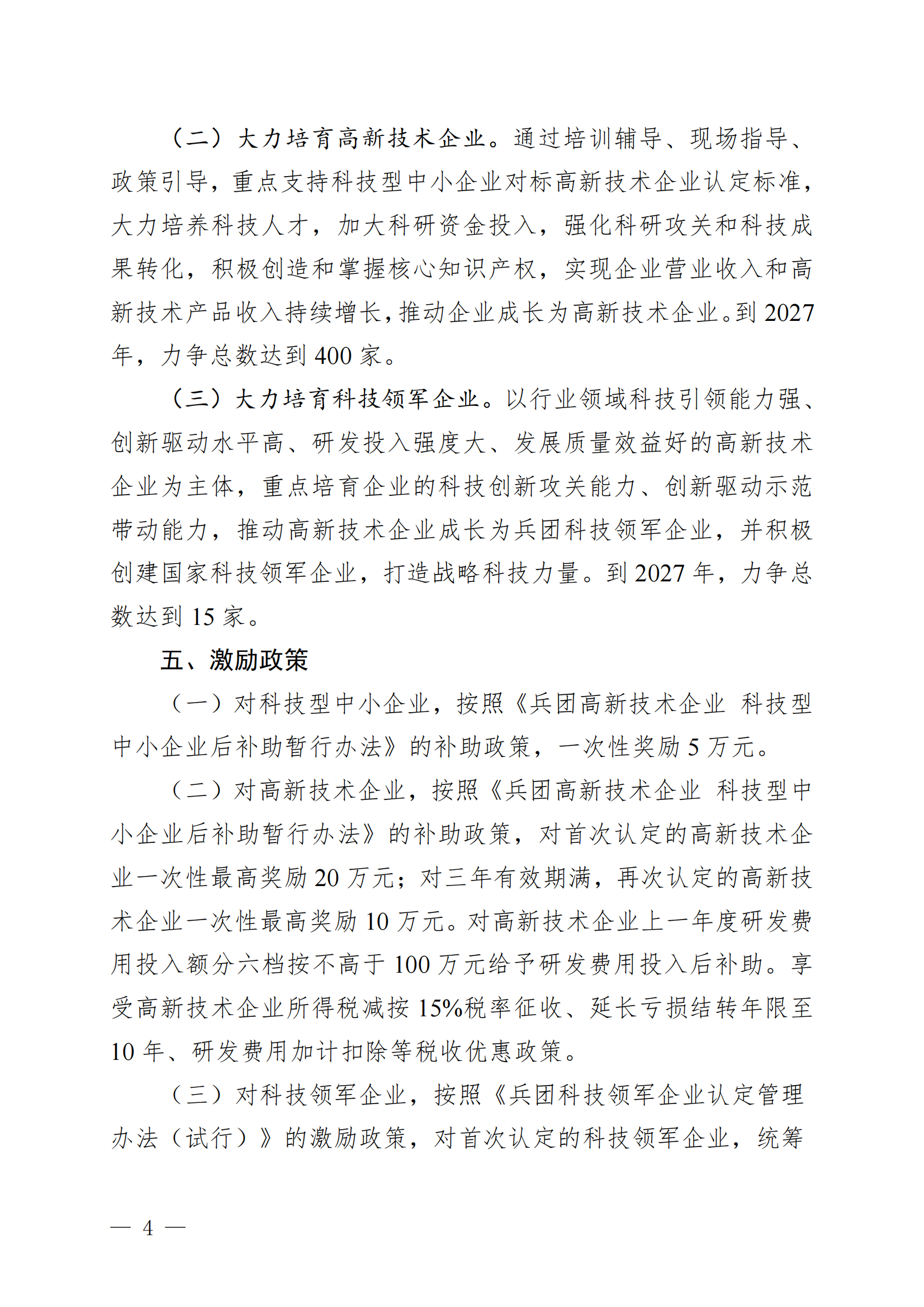 （二）大力培育高新技术企业。通过培训辅导、现场指导、政策引导，重点支持科技型中小企业对标高新技术企业认定标准，大力培养科技人才，加大科研资金投入，强化科研攻关和科技成果转化，积极创造和掌握核心知识产权，实现企业营业收入和高新技术产品收入持续增长，推动企业成长为高新技术企业。到 2027 年，力争总数达到 400 家。

（三）大力培育科技领军企业。以行业领域科技引领能力强、创新驱动水平高、研发投入强度大、发展质量效益好的高新技术企业为主体，重点培育企业的科技创新攻关能力、创新驱动示范带动能力，推动高新技术企业成长为兵团科技领军企业，并积极创建国家科技领军企业，打造战略科技力量。到 2027 年，力争总数达到 15 家。

五、激励政策

（一）对科技型中小企业，按照《兵团高新技术企业 科技型中小企业后补助暂行办法》的补助政策，一次性奖励 5 万元。

（二）对高新技术企业，按照《兵团高新技术企业 科技型中小企业后补助暂行办法》的补助政策，对首次认定的高新技术企业一次性最高奖励 20 万元；对三年有效期满，再次认定的高新技术企业一次性最高奖励 10 万元。对高新技术企业上一年度研发费用投入额分六档按不高于 100 万元给予研发费用投入后补助。享受高新技术企业所得税减按 15%税率征收、延长亏损结转年限至 10 年、研发费用加计扣除等税收优惠政策。

（三）对科技领军企业，按照《兵团科技领军企业认定管理办法（试行）》的激励政策，对首次认定的科技领军企业，统筹

— 4 —